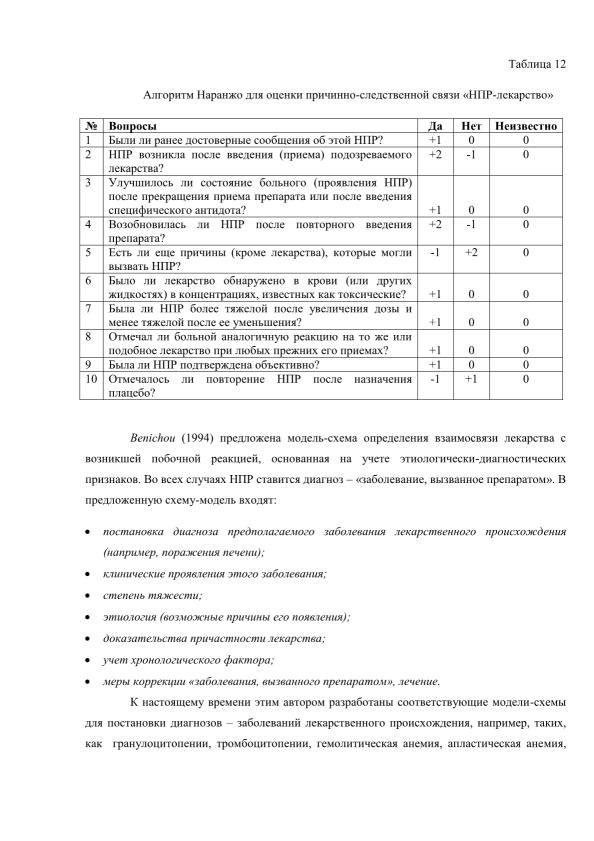 Таблица 12

Алгоритм Наранжо для оценки причинно-следственной связи «НПР-лекарство»

| № | Вопросы | Да | Нет | Неизвестно |
|---|---|---|---|---|
| 1 | Были ли ранее достоверные сообщения об этой НПР? | +1 | 0 | 0 |
| 2 | НПР возникла после введения (приема) подозреваемого лекарства? | +2 | -1 | 0 |
| 3 | Улучшилось ли состояние больного (проявления НПР) после прекращения приема препарата или после введения специфического антидота? | +1 | 0 | 0 |
| 4 | Возобновилась ли НПР после повторного введения препарата? | +2 | -1 | 0 |
| 5 | Есть ли еще причины (кроме лекарства), которые могли вызвать НПР? | -1 | +2 | 0 |
| 6 | Было ли лекарство обнаружено в крови (или других жидкостях) в концентрациях, известных как токсические? | +1 | 0 | 0 |
| 7 | Была ли НПР более тяжелой после увеличения дозы и менее тяжелой после ее уменьшения? | +1 | 0 | 0 |
| 8 | Отмечал ли больной аналогичную реакцию на то же или подобное лекарство при любых прежних его приемах? | +1 | 0 | 0 |
| 9 | Была ли НПР подтверждена объективно? | +1 | 0 | 0 |
| 10 | Отмечалось ли повторение НПР после назначения плацебо? | -1 | +1 | 0 |

Benichou (1994) предложена модель-схема определения взаимосвязи лекарства с возникшей побочной реакцией, основанная на учете этиологически-диагностических признаков. Во всех случаях НПР ставится диагноз – «заболевание, вызванное препаратом». В предложенную схему-модель входят:

• постановка диагноза предполагаемого заболевания лекарственного происхождения (например, поражения печени);
• клинические проявления этого заболевания;
• степень тяжести;
• этиология (возможные причины его появления);
• доказательства причастности лекарства;
• учет хронологического фактора;
• меры коррекции «заболевания, вызванного препаратом», лечение.

К настоящему времени этим автором разработаны соответствующие модели-схемы для постановки диагнозов – заболеваний лекарственного происхождения, например, таких, как гранулоцитопении, тромбоцитопении, гемолитическая анемия, апластическая анемия,